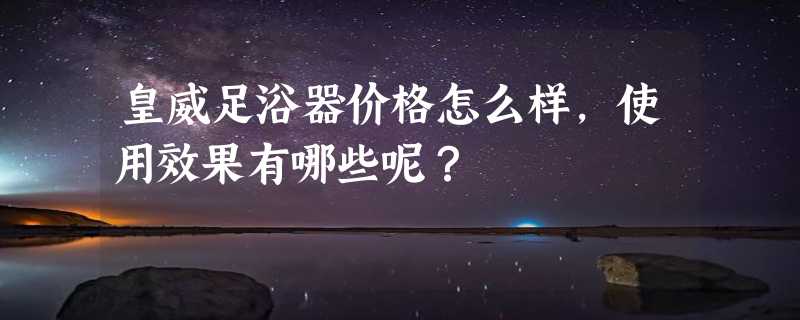 皇威足浴器价格怎么样，使用效果有哪些呢？